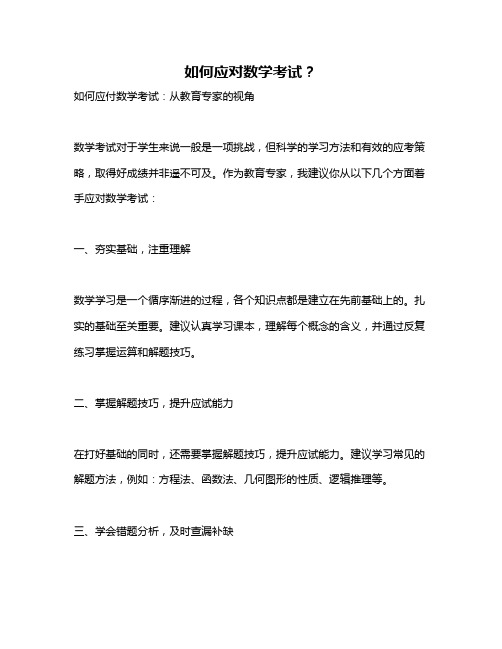 如何应对数学考试？

如何应付数学考试：从教育专家的视角

数学考试对于学生来说一般是一项挑战，但科学的学习方法和有效的应考策略，取得好成绩并非遥不可及。作为教育专家，我建议你从以下几个方面着手应对数学考试：

一、夯实基础，注重理解

数学学习是一个循序渐进的过程，各个知识点都是建立在先前基础上的。扎实的基础至关重要。建议认真学习课本，理解每个概念的含义，并通过反复练习掌握运算和解题技巧。

二、掌握解题技巧，提升应试能力

在打好基础的同时，还需要掌握解题技巧，提升应试能力。建议学习常见的解题方法，例如：方程法、函数法、几何图形的性质、逻辑推理等。

三、学会错题分析，及时查漏补缺